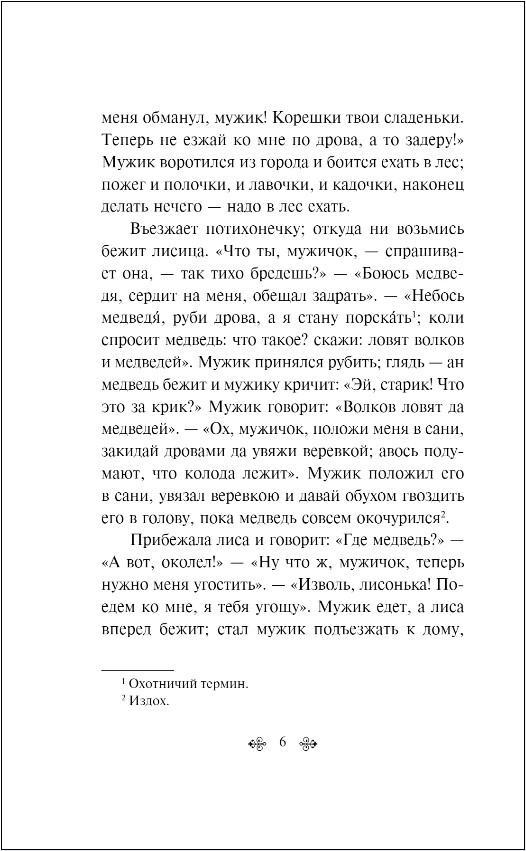 меня обманул, мужик! Корешки твои сладеньки. Теперь не езжай ко мне по дрова, а то задеру!» Мужик воротился из города и боится ехать в лес; пожег и полочки, и лавочки, и кадочки, наконец делать нечего — надо в лес ехать.

Въезжает потихонечку; откуда ни возьмись бежит лисица. «Что ты, мужичок, — спрашивает она, — так тихо бредешь?» — «Боюсь медведя, сердит на меня, обещал задрать». — «Небось медведя́, руби дрова, а я стану порска́ть$^1$; коли спросит медведь: что такое? скажи: ловят волков и медведей». Мужик принялся рубить; глядь — ан медведь бежит и мужику кричит: «Эй, старик! Что это за крик?» Мужик говорит: «Волков ловят да медведей». — «Ох, мужичок, положи меня в сани, закидай дровами да увяжи веревкой; авось подумают, что колода лежит». Мужик положил его в сани, увязал веревкою и давай обухом гвоздить его в голову, пока медведь совсем окочурился$^2$.

Прибежала лиса и говорит: «Где медведь?» — «А вот, околел!» — «Ну что ж, мужичок, теперь нужно меня угостить». — «Изволь, лисонька! Поедем ко мне, я тебя угощу». Мужик едет, а лиса вперед бежит; стал мужик подъезжать к дому,

$^1$ Охотничий термин.
$^2$ Издох.

6